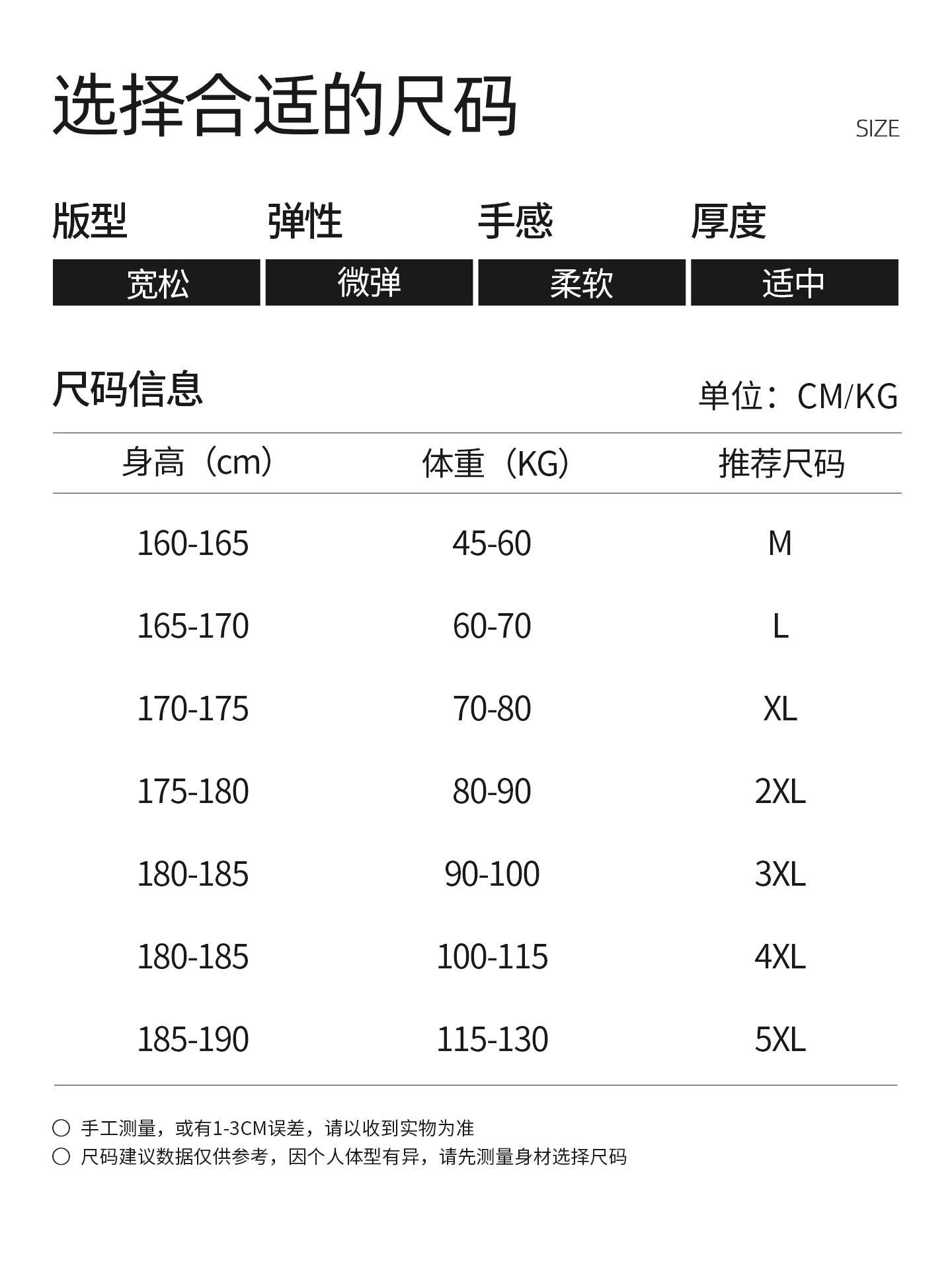 选择合适的尺码

SIZE

| 版型 | 弹性 | 手感 | 厚度 |
|---|---|---|---|
| 宽松 | 微弹 | 柔软 | 适中 |

尺码信息

单位：CM/KG

| 身高（cm） | 体重（KG） | 推荐尺码 |
|---|---|---|
| 160-165 | 45-60 | M |
| 165-170 | 60-70 | L |
| 170-175 | 70-80 | XL |
| 175-180 | 80-90 | 2XL |
| 180-185 | 90-100 | 3XL |
| 180-185 | 100-115 | 4XL |
| 185-190 | 115-130 | 5XL |

○ 手工测量，或有1-3CM误差，请以收到实物为准
○ 尺码建议数据仅供参考，因个人体型有异，请先测量身材选择尺码